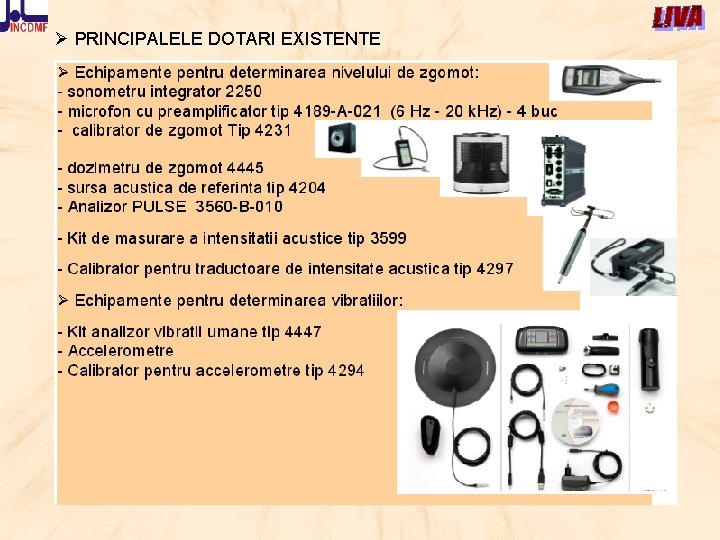 INCDMF

LIVA

➢ PRINCIPALELE DOTARI EXISTENTE

➢ Echipamente pentru determinarea nivelului de zgomot:
- sonometru integrator 2250
- microfon cu preamplificator tip 4189-A-021 (6 Hz - 20 kHz) - 4 buc
- calibrator de zgomot Tip 4231

- dozimetru de zgomot 4445
- sursa acustica de referinta tip 4204
- Analizor PULSE 3560-B-010

- Kit de masurare a intensitatii acustice tip 3599

- Calibrator pentru traductoare de intensitate acustica tip 4297

➢ Echipamente pentru determinarea vibratiilor:

- Kit analizor vibratii umane tip 4447
- Accelerometre
- Calibrator pentru accelerometre tip 4294